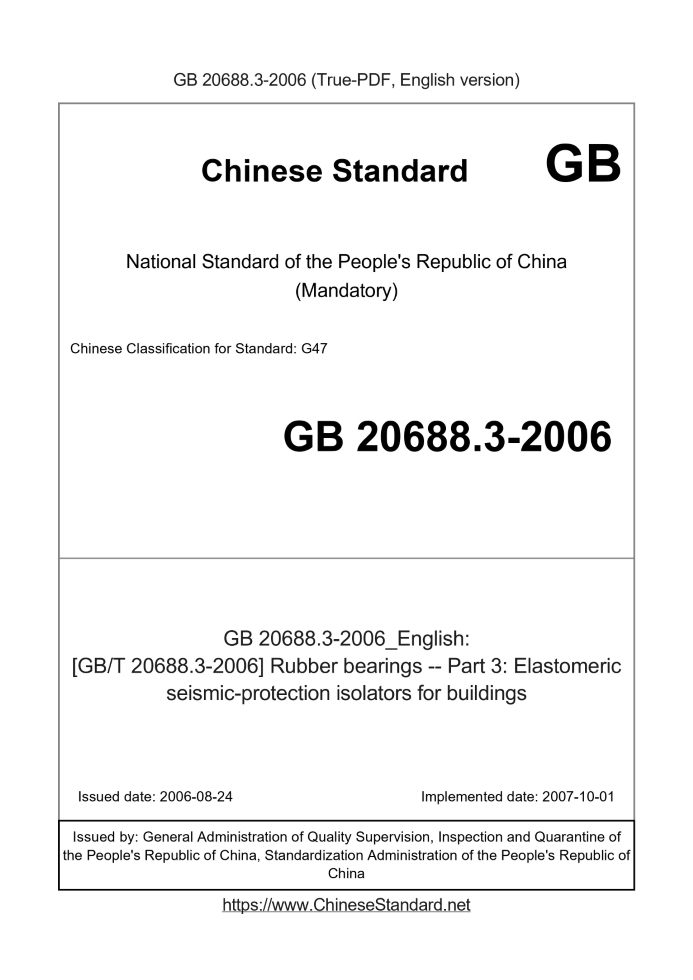 GB 20688.3-2006 (True-PDF, English version)

Chinese Standard GB

National Standard of the People's Republic of China
(Mandatory)

Chinese Classification for Standard: G47

GB 20688.3-2006

GB 20688.3-2006_English:
[GB/T 20688.3-2006] Rubber bearings -- Part 3: Elastomeric seismic-protection isolators for buildings

Issued date: 2006-08-24

Implemented date: 2007-10-01

Issued by: General Administration of Quality Supervision, Inspection and Quarantine of the People's Republic of China, Standardization Administration of the People's Republic of China

https://www.ChineseStandard.net